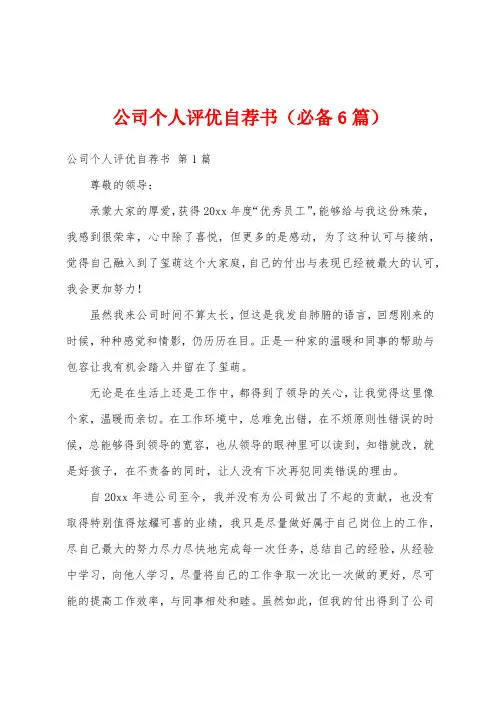 公司个人评优自荐书（必备6篇）

公司个人评优自荐书 第1篇

尊敬的领导：

承蒙大家的厚爱，获得20xx年度“优秀员工”，能够给与我这份殊荣，我感到很荣幸，心中除了喜悦，但更多的是感动，为了这种认可与接纳，觉得自己融入到了玺萌这个大家庭，自己的付出与表现已经被最大的认可，我会更加努力！

虽然我来公司时间不算太长，但这是我发自肺腑的语言，回想刚来的时候，种种感觉和情影，仍历历在目。正是一种家的温暖和同事的帮助与包容让我有机会踏入并留在了玺萌。

无论是在生活上还是工作中，都得到了领导的关心，让我觉得这里像个家，温暖而亲切。在工作环境中，总难免出错，在不烦原则性错误的时候，总能够得到领导的宽容，也从领导的眼神里可以读到，知错就改，就是好孩子，在不责备的同时，让人没有下次再犯同类错误的理由。

自20xx年进公司至今，我并没有为公司做出了不起的贡献，也没有取得特别值得炫耀可喜的业绩，我只是尽量做好属于自己岗位上的工作，尽自己最大的努力尽力尽快地完成每一次任务，总结自己的经验，从经验中学习，向他人学习，尽量将自己的工作争取一次比一次做的更好，尽可能的提高工作效率，与同事相处和睦。虽然如此，但我的付出得到了公司